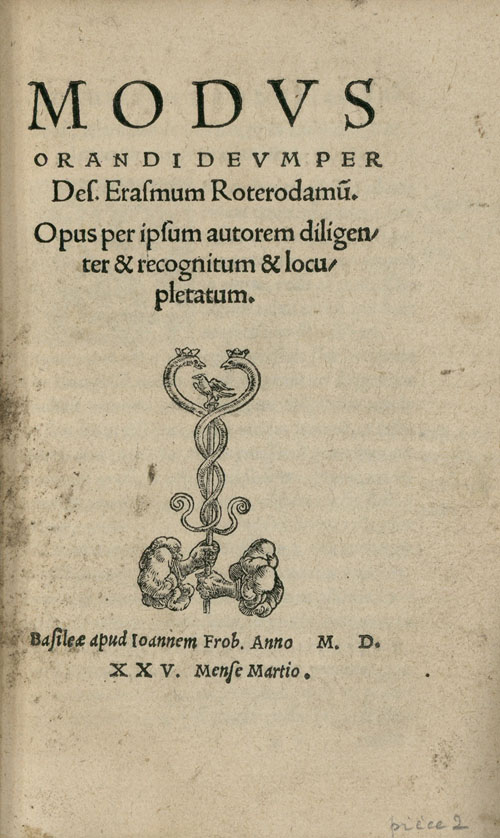 MODVS ORANDI DEVM PER Des. Erasmum Roterodamũ. Opus per ipsum autorem diligenter & recognitum & locupletatum.

Basileæ apud Ioannem Frob. Anno M. D. XXV. Mense Martio.

price 2